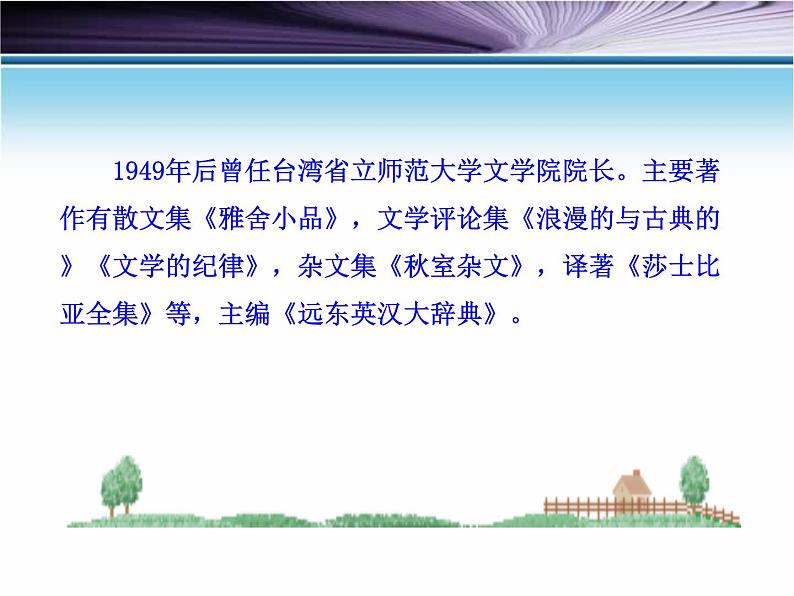 1949年后曾任台湾省立师范大学文学院院长。主要著作有散文集《雅舍小品》，文学评论集《浪漫的与古典的》《文学的纪律》，杂文集《秋室杂文》，译著《莎士比亚全集》等，主编《远东英汉大辞典》。